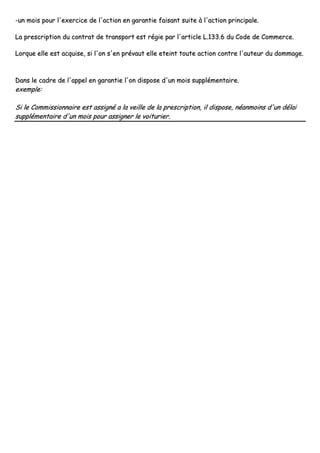 -un mois pour l'exercice de l'action en garantie faisant suite à l'action principale.

La prescription du contrat de transport est régie par l'article L.133.6 du Code de Commerce.

Lorque elle est acquise, si l'on s'en prévaut elle eteint toute action contre l'auteur du dommage.

Dans le cadre de l'appel en garantie l'on dispose d'un mois supplémentaire.
exemple:

Si le Commissionnaire est assigné a la veille de la prescription, il dispose, néanmoins d'un délai supplémentaire d'un mois pour assigner le voiturier.